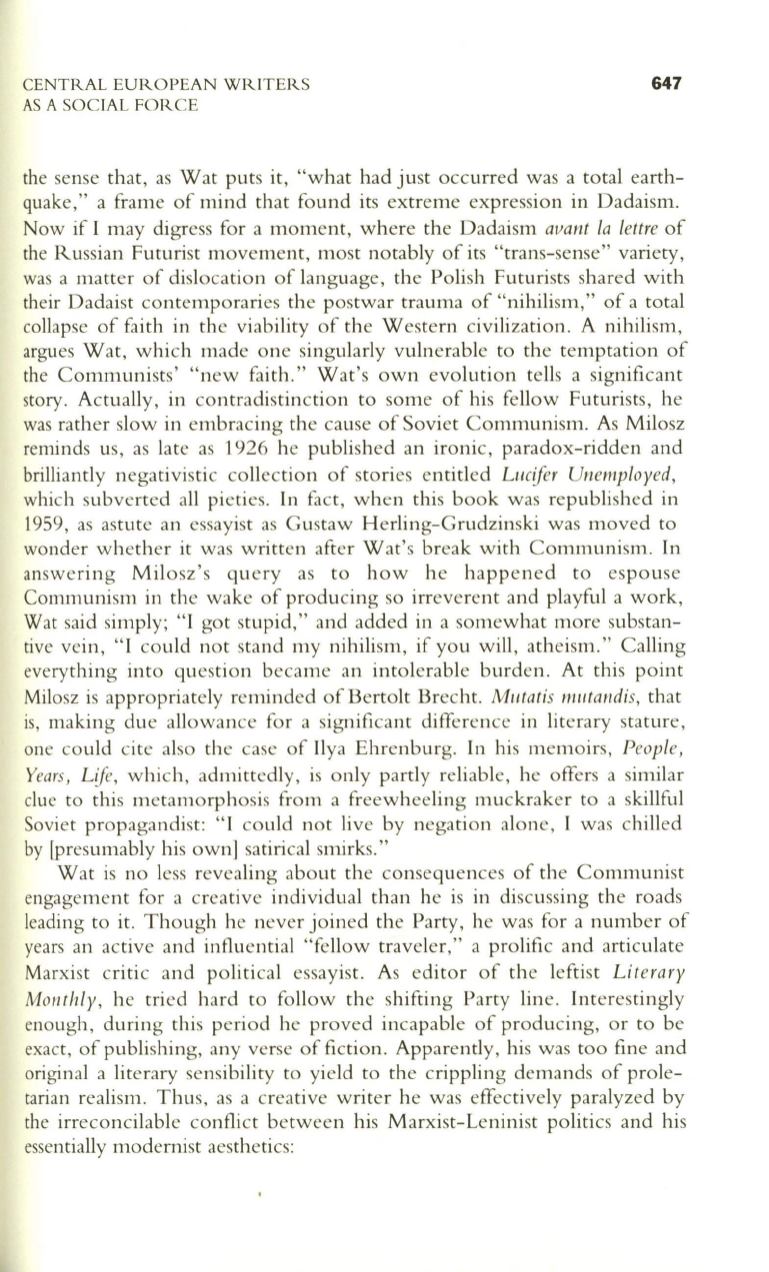 CENTRAL EUROPEAN WRITERS AS A SOCIAL FORCE

647

the sense that, as Wat puts it, "what had just occurred was a total earthquake," a frame of mind that found its extreme expression in Dadaism. Now if I may digress for a moment, where the Dadaism avant la lettre of the Russian Futurist movement, most notably of its "trans-sense" variety, was a matter of dislocation of language, the Polish Futurists shared with their Dadaist contemporaries the postwar trauma of "nihilism," of a total collapse of faith in the viability of the Western civilization. A nihilism, argues Wat, which made one singularly vulnerable to the temptation of the Communists' "new faith." Wat's own evolution tells a significant story. Actually, in contradistinction to some of his fellow Futurists, he was rather slow in embracing the cause of Soviet Communism. As Milosz reminds us, as late as 1926 he published an ironic, paradox-ridden and brilliantly negativistic collection of stories entitled Lucifer Unemployed, which subverted all pieties. In fact, when this book was republished in 1959, as astute an essayist as Gustaw Herling-Grudzinski was moved to wonder whether it was written after Wat's break with Communism. In answering Milosz's query as to how he happened to espouse Communism in the wake of producing so irreverent and playful a work, Wat said simply; "I got stupid," and added in a somewhat more substantive vein, "I could not stand my nihilism, if you will, atheism." Calling everything into question became an intolerable burden. At this point Milosz is appropriately reminded of Bertolt Brecht. Mutatis mutandis, that is, making due allowance for a significant difference in literary stature, one could cite also the case of Ilya Ehrenburg. In his memoirs, People, Years, Life, which, admittedly, is only partly reliable, he offers a similar clue to this metamorphosis from a freewheeling muckraker to a skillful Soviet propagandist: "I could not live by negation alone, I was chilled by [presumably his own] satirical smirks."

Wat is no less revealing about the consequences of the Communist engagement for a creative individual than he is in discussing the roads leading to it. Though he never joined the Party, he was for a number of years an active and influential "fellow traveler," a prolific and articulate Marxist critic and political essayist. As editor of the leftist Literary Monthly, he tried hard to follow the shifting Party line. Interestingly enough, during this period he proved incapable of producing, or to be exact, of publishing, any verse of fiction. Apparently, his was too fine and original a literary sensibility to yield to the crippling demands of proletarian realism. Thus, as a creative writer he was effectively paralyzed by the irreconcilable conflict between his Marxist-Leninist politics and his essentially modernist aesthetics: